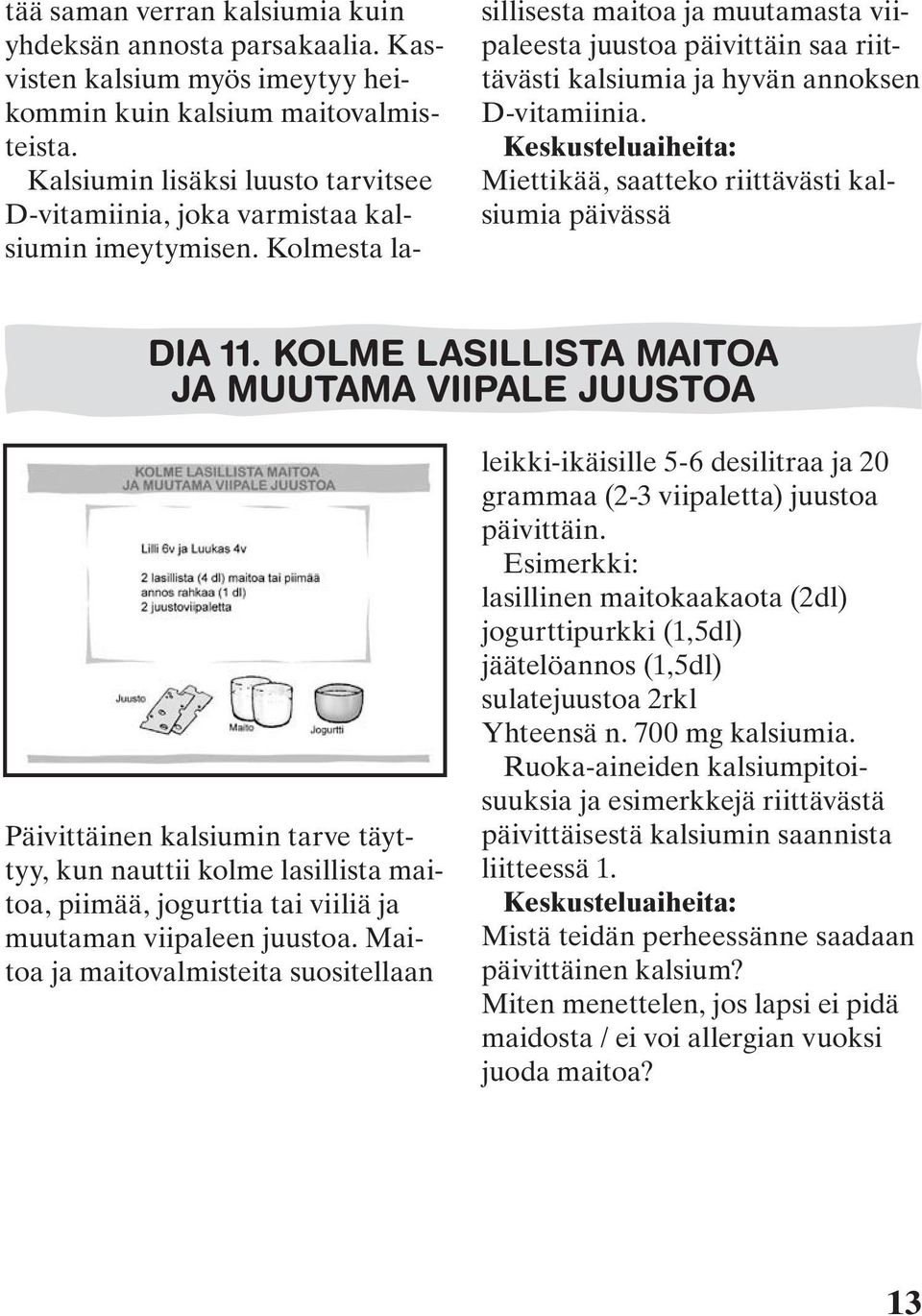 tää saman verran kalsiumia kuin yhdeksän annosta parsakaalia. Kasvisten kalsium myös imeytyy heikommin kuin kalsium maitovalmisteista.

Kalsiumin lisäksi luusto tarvitsee D-vitamiinia, joka varmistaa kalsiumin imeytymisen. Kolmesta lasillisesta maitoa ja muutamasta viipaleesta juustoa päivittäin saa riittävästi kalsiumia ja hyvän annoksen D-vitamiinia.

Keskusteluaiheita:
Miettikää, saatteko riittävästi kalsiumia päivässä

DIA 11. KOLME LASILLISTA MAITOA JA MUUTAMA VIIPALE JUUSTOA

KOLME LASILLISTA MAITOA JA MUUTAMA VIIPALE JUUSTOA

Lilli 6v ja Luukas 4v

2 lasillista (4 dl) maitoa tai piimää
annos rahkaa (1 dl)
2 juustoviipaletta

Juusto
Maito
Jogurtti

Päivittäinen kalsiumin tarve täyttyy, kun nauttii kolme lasillista maitoa, piimää, jogurttia tai viiliä ja muutaman viipaleen juustoa. Maitoa ja maitovalmisteita suositellaan leikki-ikäisille 5-6 desilitraa ja 20 grammaa (2-3 viipaletta) juustoa päivittäin.

Esimerkki:
lasillinen maitokaakaota (2dl)
jogurttipurkki (1,5dl)
jäätelöannos (1,5dl)
sulatejuustoa 2rkl
Yhteensä n. 700 mg kalsiumia.

Ruoka-aineiden kalsiumpitoisuuksia ja esimerkkejä riittävästä päivittäisestä kalsiumin saannista liitteessä 1.

Keskusteluaiheita:
Mistä teidän perheessänne saadaan päivittäinen kalsium?
Miten menettelen, jos lapsi ei pidä maidosta / ei voi allergian vuoksi juoda maitoa?

13